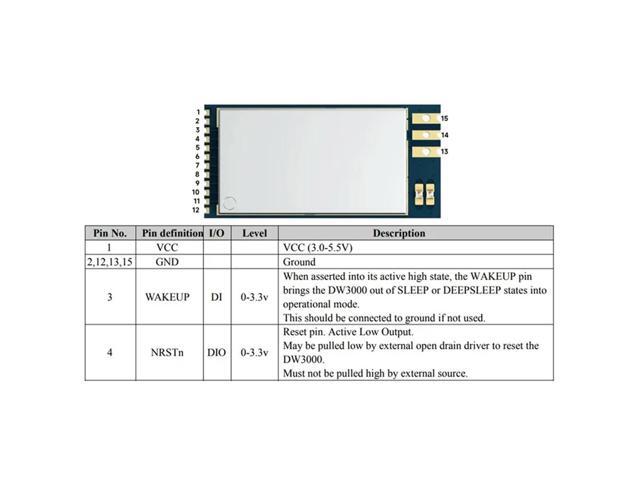 1
2
3
4
5
6
7
8
9
10
11
12

15
14
13

| Pin No. | Pin definition | I/O | Level | Description |
|---|---|---|---|---|
| 1 | VCC | | | VCC (3.0-5.5V) |
| 2,12,13,15 | GND | | | Ground |
| 3 | WAKEUP | DI | 0-3.3v | When asserted into its active high state, the WAKEUP pin brings the DW3000 out of SLEEP or DEEPSLEEP states into operational mode. This should be connected to ground if not used. |
| 4 | NRSTn | DIO | 0-3.3v | Reset pin. Active Low Output. May be pulled low by external open drain driver to reset the DW3000. Must not be pulled high by external source. |